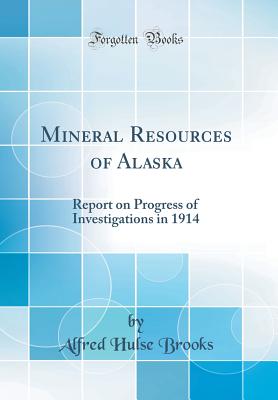 Forgotten Books

Mineral Resources of Alaska

Report on Progress of Investigations in 1914

by

Alfred Hulse Brooks